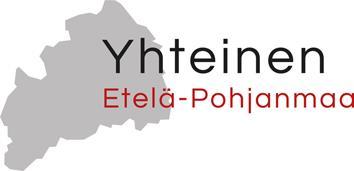 Yhteinen
Etelä-Pohjanmaa